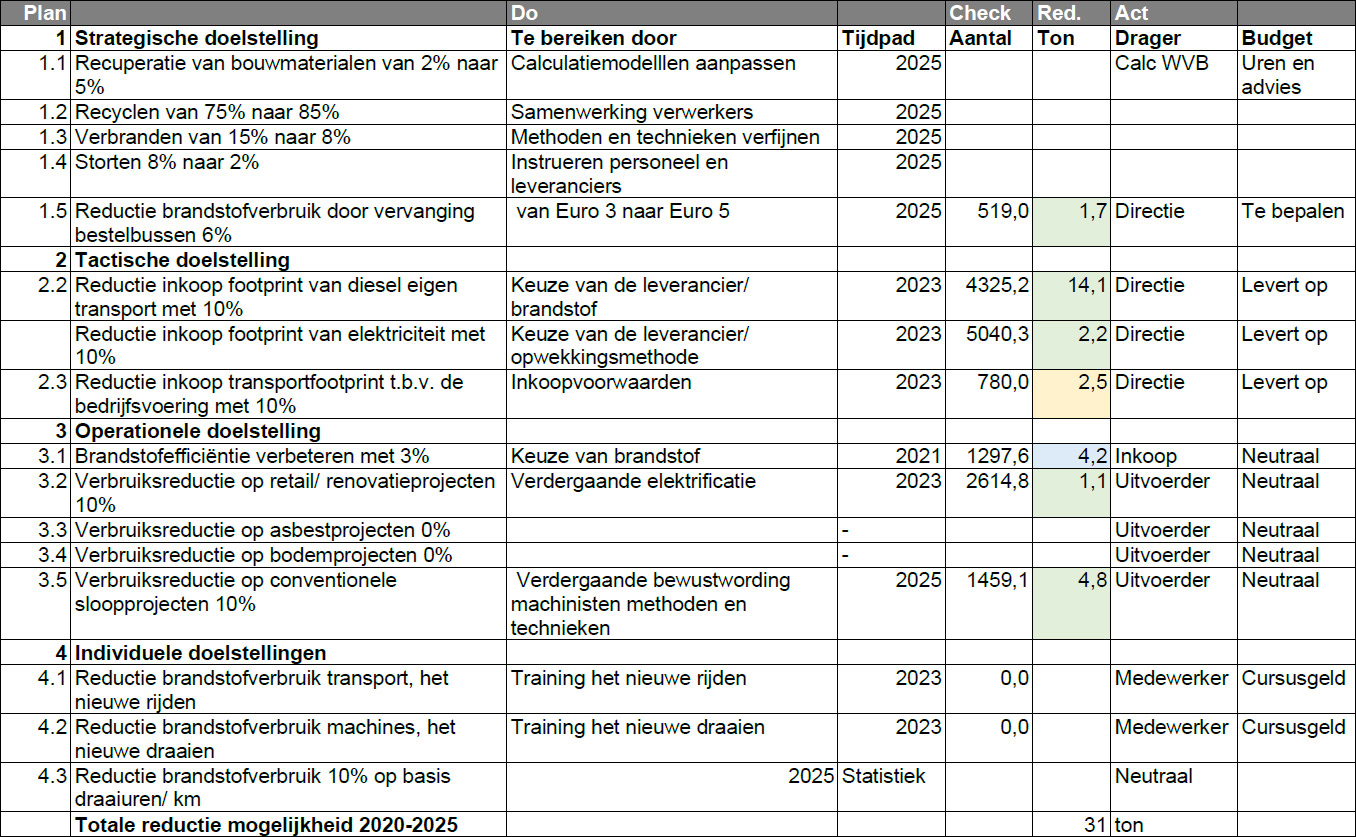 | Plan | | Do | | Check | Red. | Act | |
|---|---|---|---|---|---|---|---|
| 1 | Strategische doelstelling | Te bereiken door | Tijdpad | Aantal | Ton | Drager | Budget |
| 1.1 | Recuperatie van bouwmaterialen van 2% naar 5% | Calculatiemodelllen aanpassen | 2025 | | | Calc WVB | Uren en advies |
| 1.2 | Recyclen van 75% naar 85% | Samenwerking verwerkers | 2025 | | | | |
| 1.3 | Verbranden van 15% naar 8% | Methoden en technieken verfijnen | 2025 | | | | |
| 1.4 | Storten 8% naar 2% | Instrueren personeel en leveranciers | 2025 | | | | |
| 1.5 | Reductie brandstofverbruik door vervanging bestelbussen 6% | van Euro 3 naar Euro 5 | 2025 | 519,0 | 1,7 | Directie | Te bepalen |
| 2 | Tactische doelstelling | | | | | | |
| 2.2 | Reductie inkoop footprint van diesel eigen transport met 10% | Keuze van de leverancier/ brandstof | 2023 | 4325,2 | 14,1 | Directie | Levert op |
| | Reductie inkoop footprint van elektriciteit met 10% | Keuze van de leverancier/ opwekkingsmethode | 2023 | 5040,3 | 2,2 | Directie | Levert op |
| 2.3 | Reductie inkoop transportfootprint t.b.v. de bedrijfsvoering met 10% | Inkoopvoorwaarden | 2023 | 780,0 | 2,5 | Directie | Levert op |
| 3 | Operationele doelstelling | | | | | | |
| 3.1 | Brandstofefficiëntie verbeteren met 3% | Keuze van brandstof | 2021 | 1297,6 | 4,2 | Inkoop | Neutraal |
| 3.2 | Verbruiksreductie op retail/ renovatieprojecten 10% | Verdergaande elektrificatie | 2023 | 2614,8 | 1,1 | Uitvoerder | Neutraal |
| 3.3 | Verbruiksreductie op asbestprojecten 0% | | - | | | Uitvoerder | Neutraal |
| 3.4 | Verbruiksreductie op bodemprojecten 0% | | - | | | Uitvoerder | Neutraal |
| 3.5 | Verbruiksreductie op conventionele sloopprojecten 10% | Verdergaande bewustwording machinisten methoden en technieken | 2025 | 1459,1 | 4,8 | Uitvoerder | Neutraal |
| 4 | Individuele doelstellingen | | | | | | |
| 4.1 | Reductie brandstofverbruik transport, het nieuwe rijden | Training het nieuwe rijden | 2023 | 0,0 | | Medewerker | Cursusgeld |
| 4.2 | Reductie brandstofverbruik machines, het nieuwe draaien | Training het nieuwe draaien | 2023 | 0,0 | | Medewerker | Cursusgeld |
| 4.3 | Reductie brandstofverbruik 10% op basis draaiuren/ km | 2025 | Statistiek | | | Neutraal | |
| | Totale reductie mogelijkheid 2020-2025 | | | | 31 | ton | |